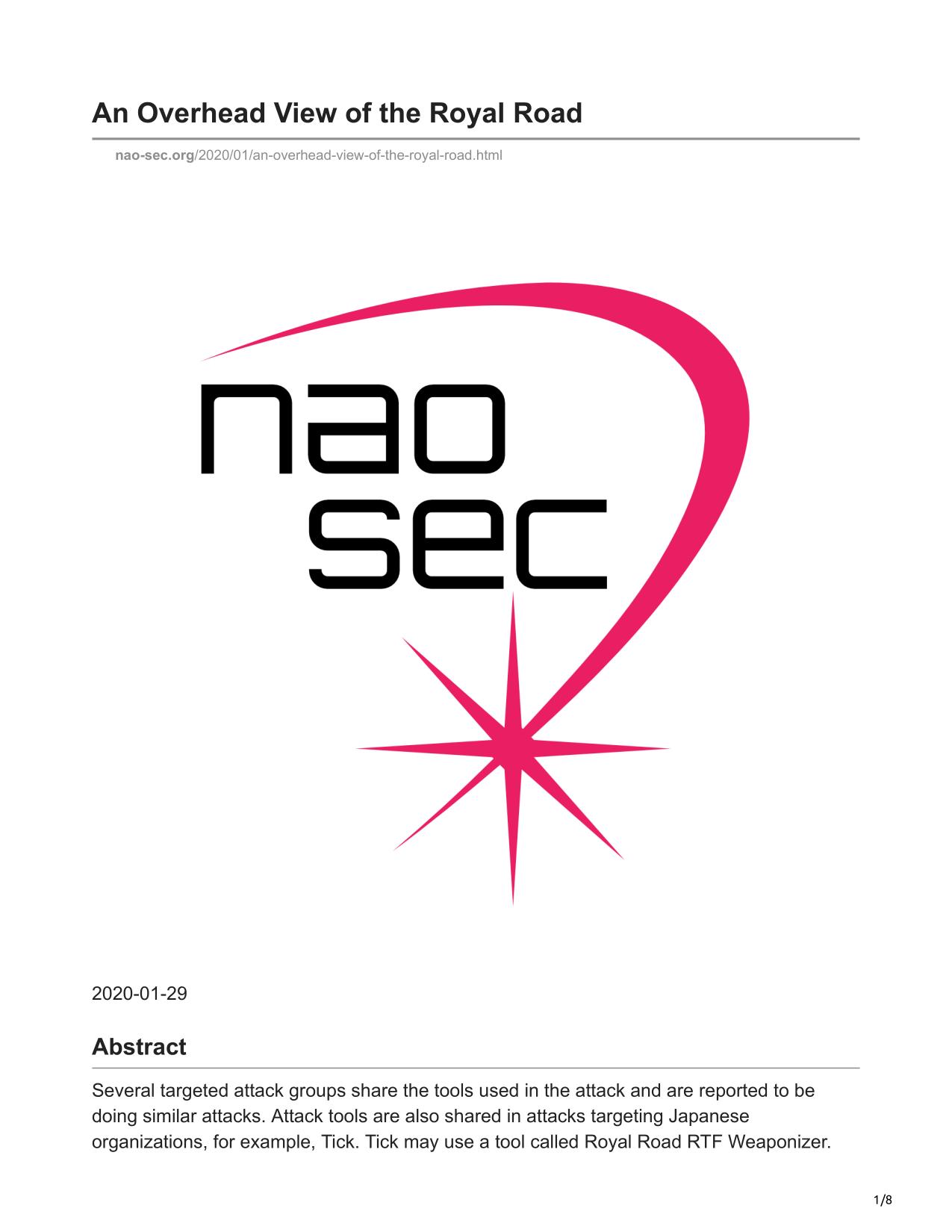 An Overhead View of the Royal Road

nao-sec.org/2020/01/an-overhead-view-of-the-royal-road.html

nao
sec

2020-01-29

Abstract

Several targeted attack groups share the tools used in the attack and are reported to be doing similar attacks. Attack tools are also shared in attacks targeting Japanese organizations, for example, Tick. Tick may use a tool called Royal Road RTF Weaponizer.

1/8